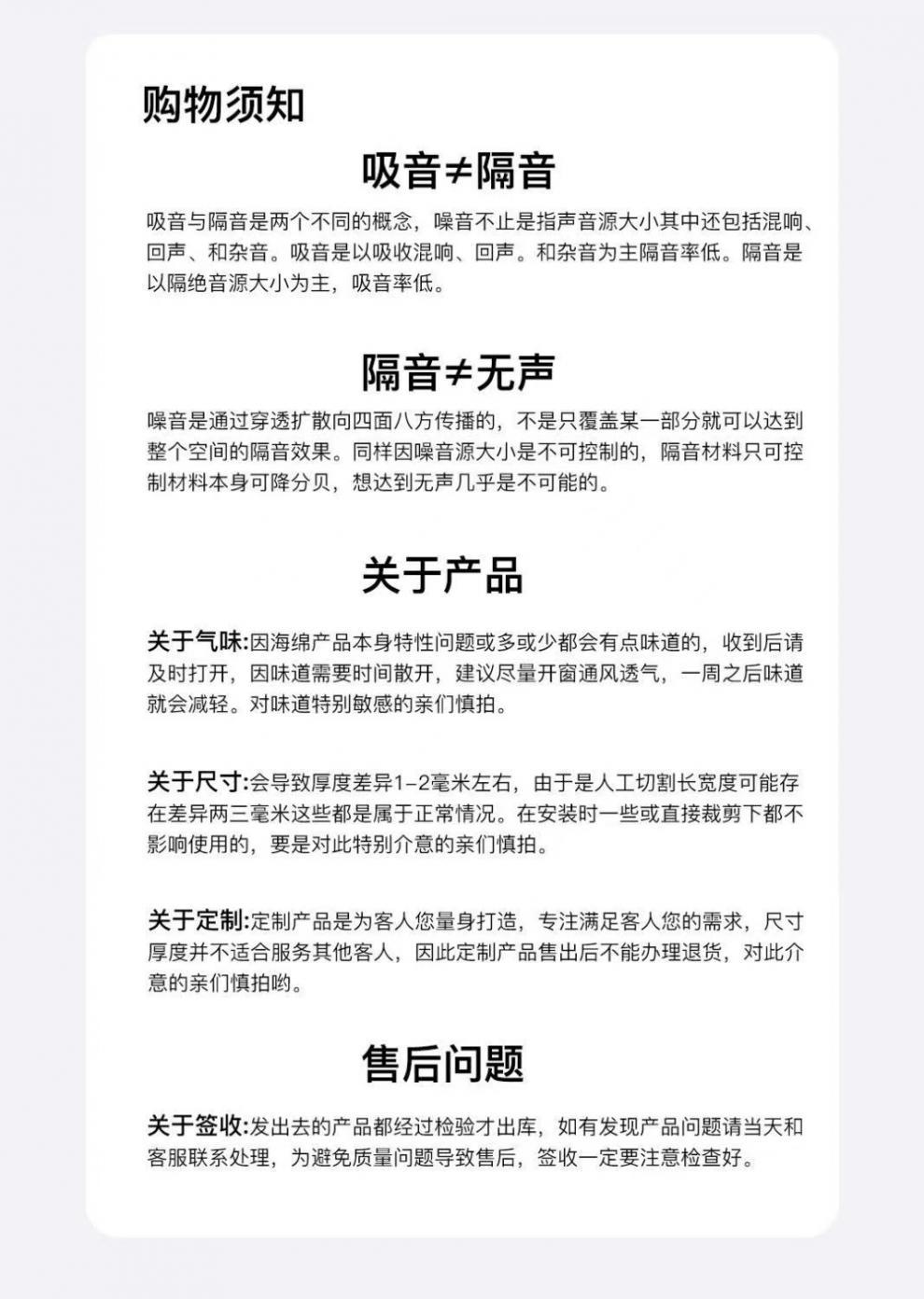 购物须知

吸音≠隔音

吸音与隔音是两个不同的概念，噪音不止是指声音源大小其中还包括混响、回声、和杂音。吸音是以吸收混响、回声。和杂音为主隔音率低。隔音是以隔绝音源大小为主，吸音率低。

隔音≠无声

噪音是通过穿透扩散向四面八方传播的，不是只覆盖某一部分就可以达到整个空间的隔音效果。同样因噪音源大小是不可控制的，隔音材料只可控制材料本身可降分贝，想达到无声几乎是不可能的。

关于产品

关于气味:因海绵产品本身特性问题或多或少都会有点味道的，收到后请及时打开，因味道需要时间散开，建议尽量开窗通风透气，一周之后味道就会减轻。对味道特别敏感的亲们慎拍。

关于尺寸:会导致厚度差异1-2毫米左右，由于是人工切割长宽度可能存在差异两三毫米这些都是属于正常情况。在安装时一些或直接裁剪下都不影响使用的，要是对此特别介意的亲们慎拍。

关于定制:定制产品是为客人您量身打造，专注满足客人您的需求，尺寸厚度并不适合服务其他客人，因此定制产品售出后不能办理退货，对此介意的亲们慎拍哟。

售后问题

关于签收:发出去的产品都经过检验才出库，如有发现产品问题请当天和客服联系处理，为避免质量问题导致售后，签收一定要注意检查好。